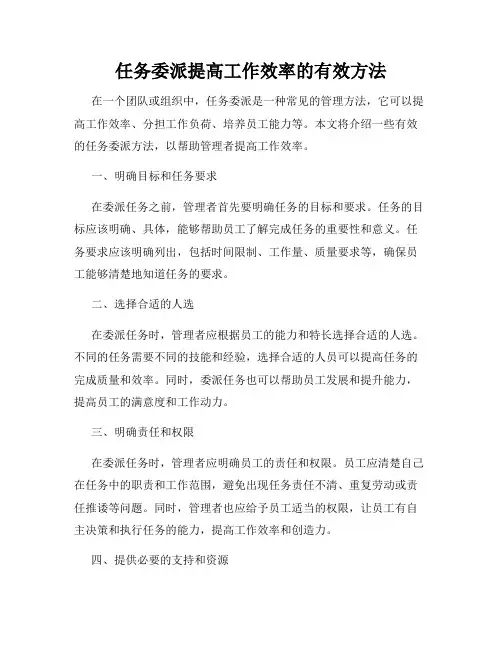 任务委派提高工作效率的有效方法

在一个团队或组织中，任务委派是一种常见的管理方法，它可以提高工作效率、分担工作负荷、培养员工能力等。本文将介绍一些有效的任务委派方法，以帮助管理者提高工作效率。

一、明确目标和任务要求

在委派任务之前，管理者首先要明确任务的目标和要求。任务的目标应该明确、具体，能够帮助员工了解完成任务的重要性和意义。任务要求应该明确列出，包括时间限制、工作量、质量要求等，确保员工能够清楚地知道任务的要求。

二、选择合适的人选

在委派任务时，管理者应根据员工的能力和特长选择合适的人选。不同的任务需要不同的技能和经验，选择合适的人员可以提高任务的完成质量和效率。同时，委派任务也可以帮助员工发展和提升能力，提高员工的满意度和工作动力。

三、明确责任和权限

在委派任务时，管理者应明确员工的责任和权限。员工应清楚自己在任务中的职责和工作范围，避免出现任务责任不清、重复劳动或责任推诿等问题。同时，管理者也应给予员工适当的权限，让员工有自主决策和执行任务的能力，提高工作效率和创造力。

四、提供必要的支持和资源